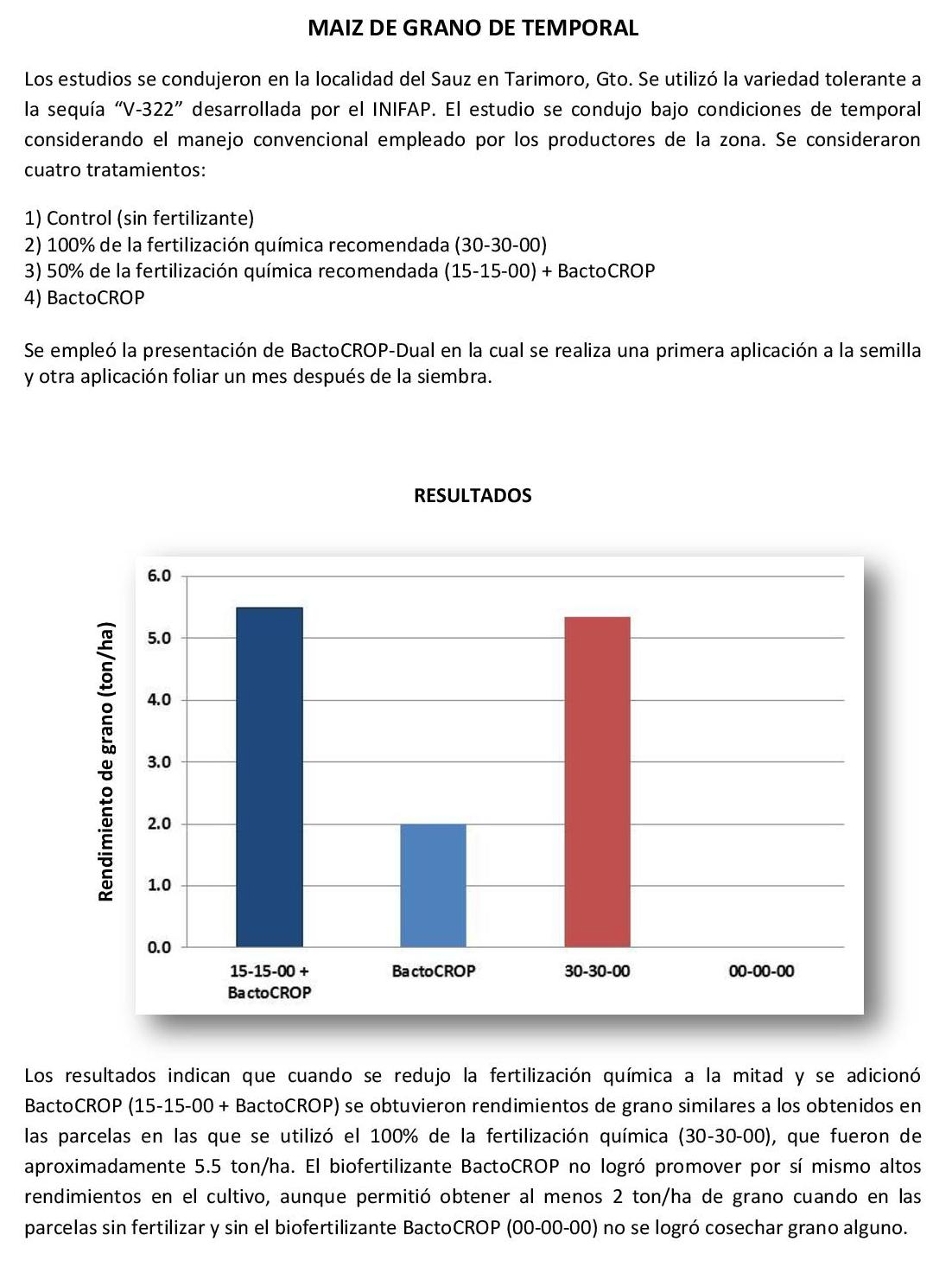 MAIZ DE GRANO DE TEMPORAL

Los estudios se condujeron en la localidad del Sauz en Tarimoro, Gto. Se utilizó la variedad tolerante a la sequía “V-322” desarrollada por el INIFAP. El estudio se condujo bajo condiciones de temporal considerando el manejo convencional empleado por los productores de la zona. Se consideraron cuatro tratamientos:

1) Control (sin fertilizante)
2) 100% de la fertilización química recomendada (30-30-00)
3) 50% de la fertilización química recomendada (15-15-00) + BactoCROP
4) BactoCROP

Se empleó la presentación de BactoCROP-Dual en la cual se realiza una primera aplicación a la semilla y otra aplicación foliar un mes después de la siembra.

RESULTADOS

Rendimiento de grano (ton/ha)
6.0
5.0
4.0
3.0
2.0
1.0
0.0
15-15-00 + BactoCROP
BactoCROP
30-30-00
00-00-00

Los resultados indican que cuando se redujo la fertilización química a la mitad y se adicionó BactoCROP (15-15-00 + BactoCROP) se obtuvieron rendimientos de grano similares a los obtenidos en las parcelas en las que se utilizó el 100% de la fertilización química (30-30-00), que fueron de aproximadamente 5.5 ton/ha. El biofertilizante BactoCROP no logró promover por sí mismo altos rendimientos en el cultivo, aunque permitió obtener al menos 2 ton/ha de grano cuando en las parcelas sin fertilizar y sin el biofertilizante BactoCROP (00-00-00) no se logró cosechar grano alguno.